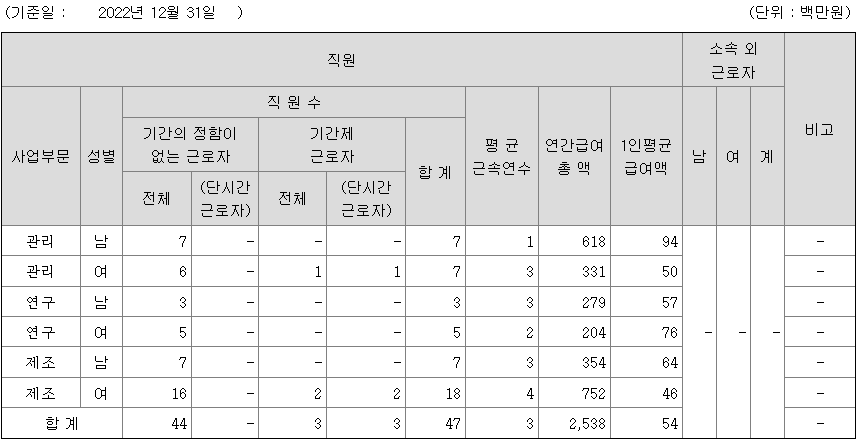 (기준일 : 2022년 12월 31일 )

(단위 : 백만원)

| 직원 | | | | | | | | | | 소속 외 근로자 | | | 비고 |
|---|---|---|---|---|---|---|---|---|---|---|---|---|---|
| 사업부문 | 성별 | 직 원 수 | | | | | 평 균 근속연수 | 연간급여 총 액 | 1인평균 급여액 | 남 | 여 | 계 | |
| | | 기간의 정함이 없는 근로자 | | 기간제 근로자 | | 합 계 | | | | | | | |
| | | 전체 | (단시간 근로자) | 전체 | (단시간 근로자) | | | | | | | | |
| 관리 | 남 | 7 | - | - | - | 7 | 1 | 618 | 94 | - | - | - | - |
| 관리 | 여 | 6 | - | 1 | 1 | 7 | 3 | 331 | 50 | | | | - |
| 연구 | 남 | 3 | - | - | - | 3 | 3 | 279 | 57 | | | | - |
| 연구 | 여 | 5 | - | - | - | 5 | 2 | 204 | 76 | | | | - |
| 제조 | 남 | 7 | - | - | - | 7 | 3 | 354 | 64 | | | | - |
| 제조 | 여 | 16 | - | 2 | 2 | 18 | 4 | 752 | 46 | | | | - |
| 합 계 | | 44 | - | 3 | 3 | 47 | 3 | 2,538 | 54 | | | | - |